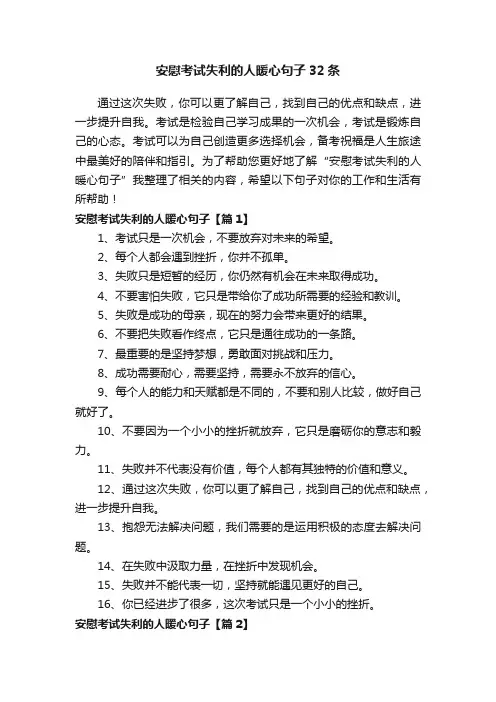 安慰考试失利的人暖心句子 32 条

通过这次失败，你可以更了解自己，找到自己的优点和缺点，进一步提升自我。考试是检验自己学习成果的一次机会，考试是锻炼自己的心态。考试可以为自己创造更多选择机会，备考祝福是人生旅途中最美好的陪伴和指引。为了帮助您更好地了解“安慰考试失利的人暖心句子”我整理了相关的内容，希望以下句子对你的工作和生活有所帮助！

安慰考试失利的人暖心句子【篇 1】

1、考试只是一次机会，不要放弃对未来的希望。

2、每个人都会遇到挫折，你并不孤单。

3、失败只是短暂的经历，你仍然有机会在未来取得成功。

4、不要害怕失败，它只是带给你了成功所需要的经验和教训。

5、失败是成功的母亲，现在的努力会带来更好的结果。

6、不要把失败看作终点，它只是通往成功的一条路。

7、最重要的是坚持梦想，勇敢面对挑战和压力。

8、成功需要耐心，需要坚持，需要永不放弃的信心。

9、每个人的能力和天赋都是不同的，不要和别人比较，做好自己就好了。

10、不要因为一个小小的挫折就放弃，它只是磨砺你的意志和毅力。

11、失败并不代表没有价值，每个人都有其独特的价值和意义。

12、通过这次失败，你可以更了解自己，找到自己的优点和缺点，进一步提升自我。

13、抱怨无法解决问题，我们需要的是运用积极的态度去解决问题。

14、在失败中汲取力量，在挫折中发现机会。

15、失败并不能代表一切，坚持就能遇见更好的自己。

16、你已经进步了很多，这次考试只是一个小小的挫折。

安慰考试失利的人暖心句子【篇 2】